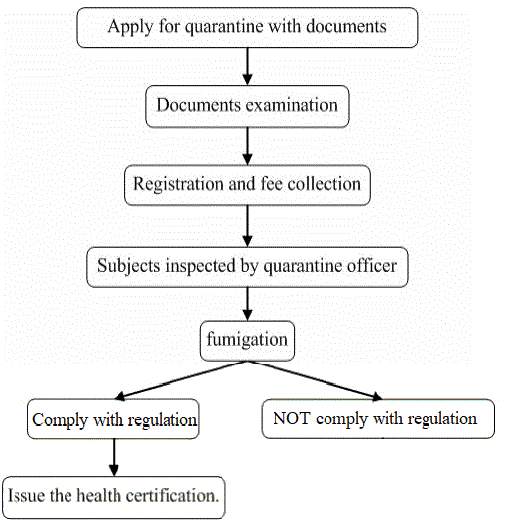 Apply for quarantine with documents

Documents examination

Registration and fee collection

Subjects inspected by quarantine officer

fumigation

Comply with regulation

NOT comply with regulation

Issue the health certification.